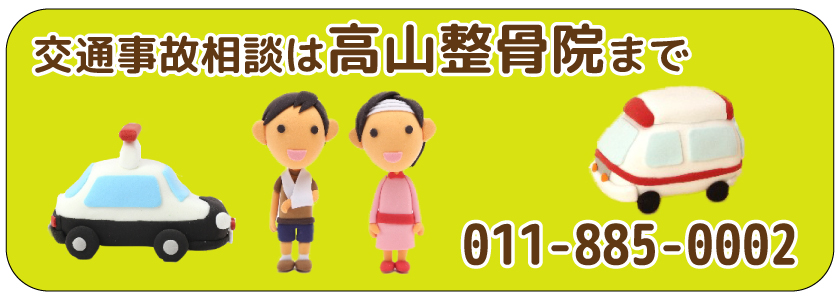 交通事故相談は高山整骨院まで

011-885-0002